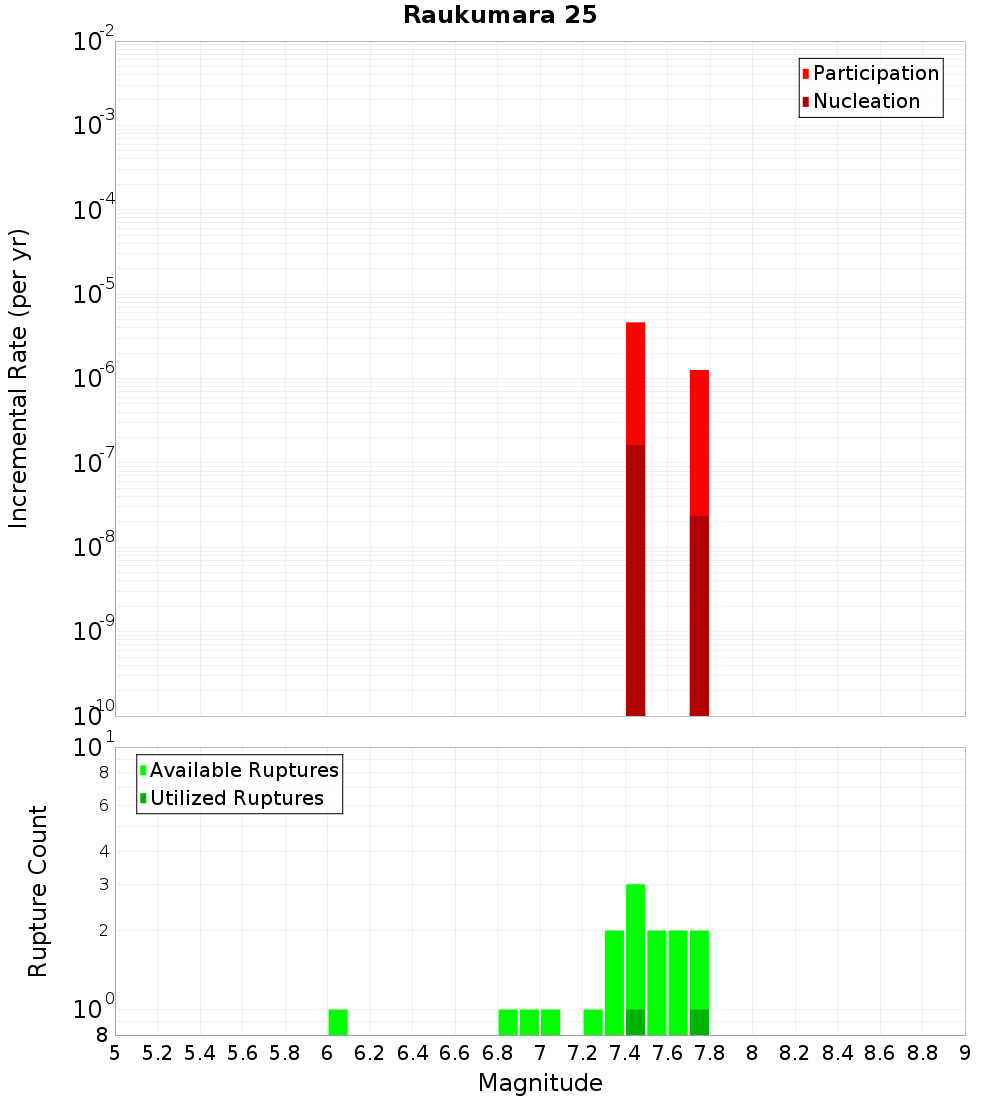 Raukumara 25

Participation
Nucleation

Incremental Rate (per yr)

$10^{-2}$
$10^{-3}$
$10^{-4}$
$10^{-5}$
$10^{-6}$
$10^{-7}$
$10^{-8}$
$10^{-9}$
$10^{-10}$

Available Ruptures
Utilized Ruptures

Rupture Count

$10^{1}$
8
6
4
3
2
$10^{0}$
8

5 5.2 5.4 5.6 5.8 6 6.2 6.4 6.6 6.8 7 7.2 7.4 7.6 7.8 8 8.2 8.4 8.6 8.8 9

Magnitude